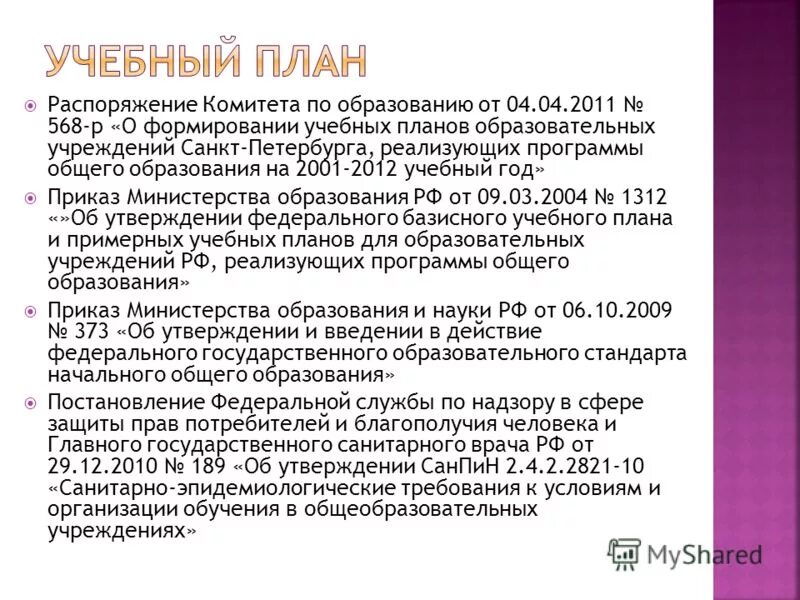 УЧЕБНЫЙ ПЛАН

• Распоряжение Комитета по образованию от 04.04.2011 № 568-р «О формировании учебных планов образовательных учреждений Санкт-Петербурга, реализующих программы общего образования на 2001-2012 учебный год»

• Приказ Министерства образования РФ от 09.03.2004 № 1312 «»Об утверждении федерального базисного учебного плана и примерных учебных планов для образовательных учреждений РФ, реализующих программы общего образования»

• Приказ Министерства образования и науки РФ от 06.10.2009 № 373 «Об утверждении и введении в действие федерального государственного образовательного стандарта начального общего образования»

• Постановление Федеральной службы по надзору в сфере защиты прав потребителей и благополучия человека и Главного государственного санитарного врача РФ от 29.12.2010 № 189 «Об утверждении СанПиН 2.4.2.2821-10 «Санитарно-эпидемиологические требования к условиям и организации обучения в общеобразовательных учреждениях»

MyShared